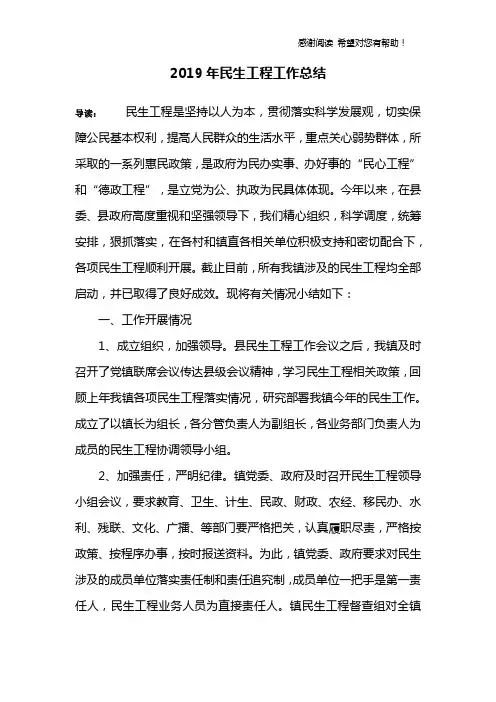 感谢阅读 希望对您有帮助！

2019年民生工程工作总结

导读： 民生工程是坚持以人为本，贯彻落实科学发展观，切实保障公民基本权利，提高人民群众的生活水平，重点关心弱势群体，所采取的一系列惠民政策，是政府为民办实事、办好事的“民心工程”和“德政工程”，是立党为公、执政为民具体体现。今年以来，在县委、县政府高度重视和坚强领导下，我们精心组织，科学调度，统筹安排，狠抓落实，在各村和镇直各相关单位积极支持和密切配合下，各项民生工程顺利开展。截止目前，所有我镇涉及的民生工程均全部启动，并已取得了良好成效。现将有关情况小结如下：

一、工作开展情况

1、成立组织，加强领导。县民生工程工作会议之后，我镇及时召开了党镇联席会议传达县级会议精神，学习民生工程相关政策，回顾上年我镇各项民生工程落实情况，研究部署我镇今年的民生工作。成立了以镇长为组长，各分管负责人为副组长，各业务部门负责人为成员的民生工程协调领导小组。

2、加强责任，严明纪律。镇党委、政府及时召开民生工程领导小组会议，要求教育、卫生、计生、民政、财政、农经、移民办、水利、残联、文化、广播、等部门要严格把关，认真履职尽责，严格按政策、按程序办事，按时报送资料。为此，镇党委、政府要求对民生涉及的成员单位落实责任制和责任追究制，成员单位一把手是第一责任人，民生工程业务人员为直接责任人。镇民生工程督查组对全镇